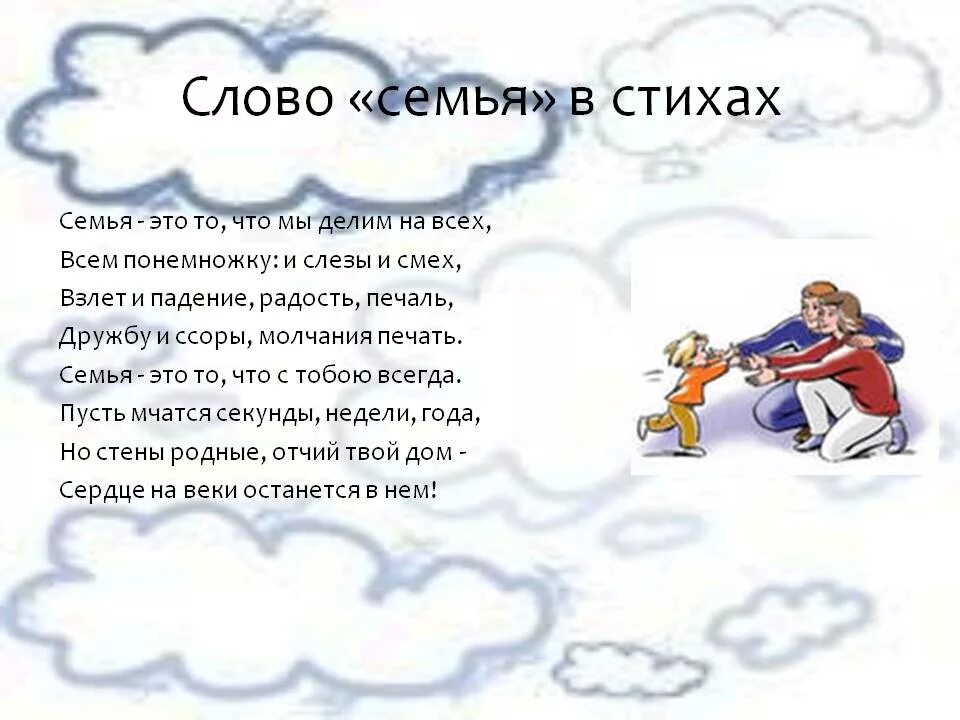 Слово «семья» в стихах

Семья - это то, что мы делим на всех,
Всем понемножку: и слезы и смех,
Взлет и падение, радость, печаль,
Дружбу и ссоры, молчания печать.
Семья - это то, что с тобою всегда.
Пусть мчатся секунды, недели, года,
Но стены родные, отчий твой дом -
Сердце на веки останется в нем!